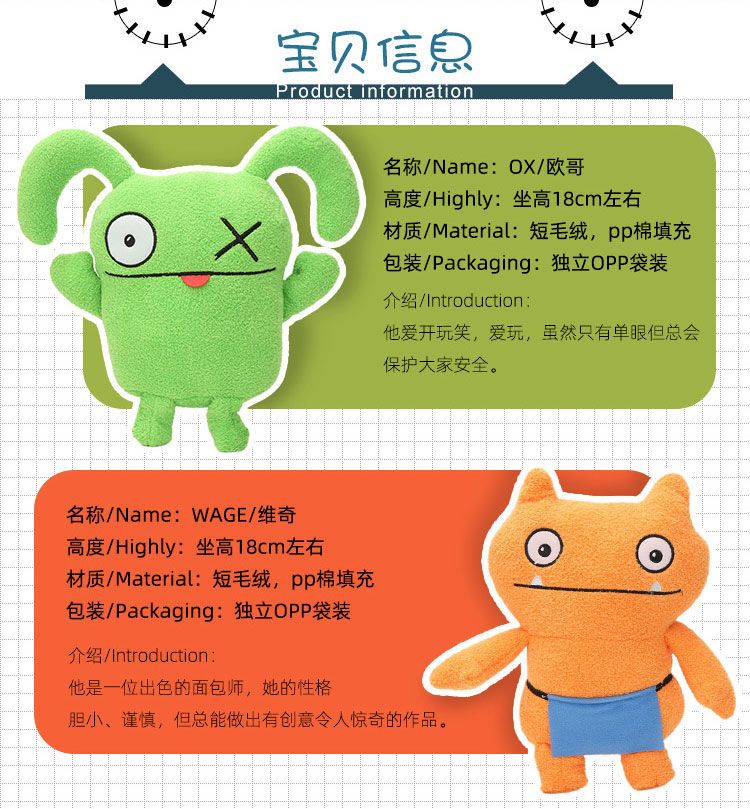 宝贝信息
Product information

名称/Name：OX/欧哥
高度/Highly：坐高18cm左右
材质/Material：短毛绒，pp棉填充
包装/Packaging：独立OPP袋装

介绍/Introduction：
他爱开玩笑，爱玩，虽然只有单眼但总会保护大家安全。

名称/Name：WAGE/维奇
高度/Highly：坐高18cm左右
材质/Material：短毛绒，pp棉填充
包装/Packaging：独立OPP袋装

介绍/Introduction：
他是一位出色的面包师，她的性格胆小、谨慎，但总能做出有创意令人惊奇的作品。